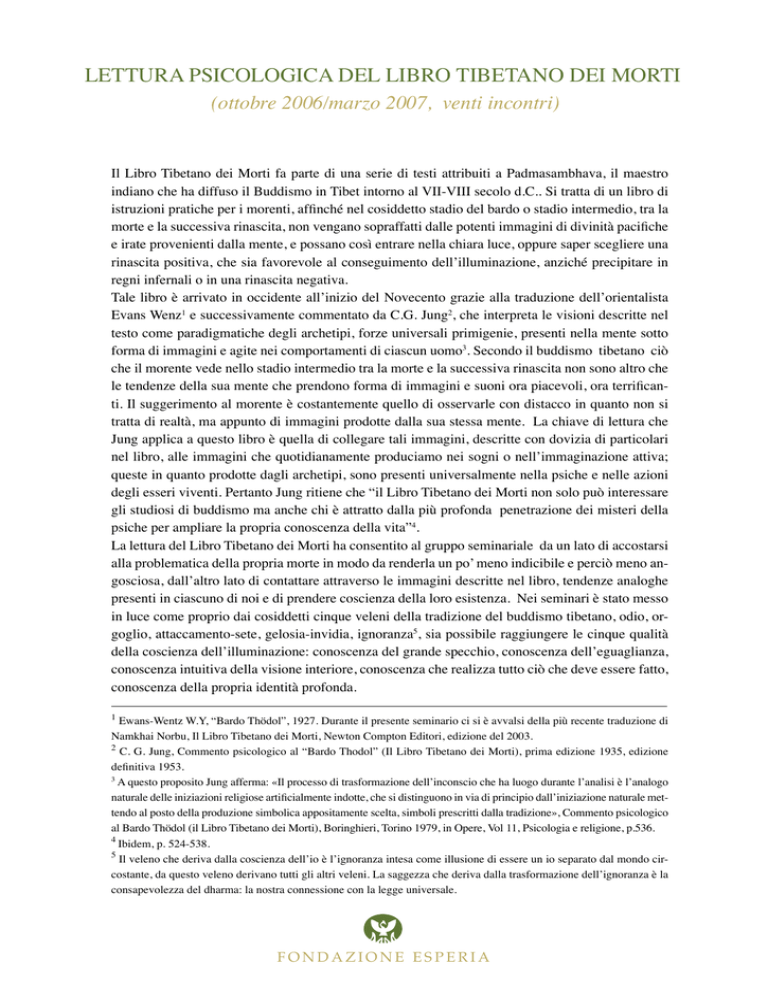 LETTURA PSICOLOGICA DEL LIBRO TIBETANO DEI MORTI
(ottobre 2006/marzo 2007, venti incontri)

Il Libro Tibetano dei Morti fa parte di una serie di testi attribuiti a Padmasambhava, il maestro indiano che ha diffuso il Buddismo in Tibet intorno al VII-VIII secolo d.C.. Si tratta di un libro di istruzioni pratiche per i morenti, affinché nel cosiddetto stadio del bardo o stadio intermedio, tra la morte e la successiva rinascita, non vengano sopraffatti dalle potenti immagini di divinità pacifiche e irate provenienti dalla mente, e possano così entrare nella chiara luce, oppure saper scegliere una rinascita positiva, che sia favorevole al conseguimento dell'illuminazione, anziché precipitare in regni infernali o in una rinascita negativa.
Tale libro è arrivato in occidente all'inizio del Novecento grazie alla traduzione dell'orientalista Evans Wenz$^1$ e successivamente commentato da C.G. Jung$^2$, che interpreta le visioni descritte nel testo come paradigmatiche degli archetipi, forze universali primigenie, presenti nella mente sotto forma di immagini e agite nei comportamenti di ciascun uomo$^3$. Secondo il buddismo tibetano ciò che il morente vede nello stadio intermedio tra la morte e la successiva rinascita non sono altro che le tendenze della sua mente che prendono forma di immagini e suoni ora piacevoli, ora terrificanti. Il suggerimento al morente è costantemente quello di osservarle con distacco in quanto non si tratta di realtà, ma appunto di immagini prodotte dalla sua stessa mente. La chiave di lettura che Jung applica a questo libro è quella di collegare tali immagini, descritte con dovizia di particolari nel libro, alle immagini che quotidianamente produciamo nei sogni o nell'immaginazione attiva; queste in quanto prodotte dagli archetipi, sono presenti universalmente nella psiche e nelle azioni degli esseri viventi. Pertanto Jung ritiene che "il Libro Tibetano dei Morti non solo può interessare gli studiosi di buddismo ma anche chi è attratto dalla più profonda penetrazione dei misteri della psiche per ampliare la propria conoscenza della vita"$^4$.
La lettura del Libro Tibetano dei Morti ha consentito al gruppo seminariale da un lato di accostarsi alla problematica della propria morte in modo da renderla un po' meno indicibile e perciò meno angosciosa, dall'altro lato di contattare attraverso le immagini descritte nel libro, tendenze analoghe presenti in ciascuno di noi e di prendere coscienza della loro esistenza. Nei seminari è stato messo in luce come proprio dai cosiddetti cinque veleni della tradizione del buddismo tibetano, odio, orgoglio, attaccamento-sete, gelosia-invidia, ignoranza$^5$, sia possibile raggiungere le cinque qualità della coscienza dell'illuminazione: conoscenza del grande specchio, conoscenza dell'eguaglianza, conoscenza intuitiva della visione interiore, conoscenza che realizza tutto ciò che deve essere fatto, conoscenza della propria identità profonda.

$^1$ Ewans-Wentz W.Y, "Bardo Thödol", 1927. Durante il presente seminario ci si è avvalsi della più recente traduzione di Namkhai Norbu, Il Libro Tibetano dei Morti, Newton Compton Editori, edizione del 2003.
$^2$ C. G. Jung, Commento psicologico al "Bardo Thodol" (Il Libro Tibetano dei Morti), prima edizione 1935, edizione definitiva 1953.
$^3$ A questo proposito Jung afferma: «Il processo di trasformazione dell'inconscio che ha luogo durante l'analisi è l'analogo naturale delle iniziazioni religiose artificialmente indotte, che si distinguono in via di principio dall'iniziazione naturale mettendo al posto della produzione simbolica appositamente scelta, simboli prescritti dalla tradizione», Commento psicologico al Bardo Thödol (il Libro Tibetano dei Morti), Boringhieri, Torino 1979, in Opere, Vol 11, Psicologia e religione, p.536.
$^4$ Ibidem, p. 524-538.
$^5$ Il veleno che deriva dalla coscienza dell'io è l'ignoranza intesa come illusione di essere un io separato dal mondo circostante, da questo veleno derivano tutti gli altri veleni. La saggezza che deriva dalla trasformazione dell'ignoranza è la consapevolezza del dharma: la nostra connessione con la legge universale.

FONDAZIONE ESPERIA